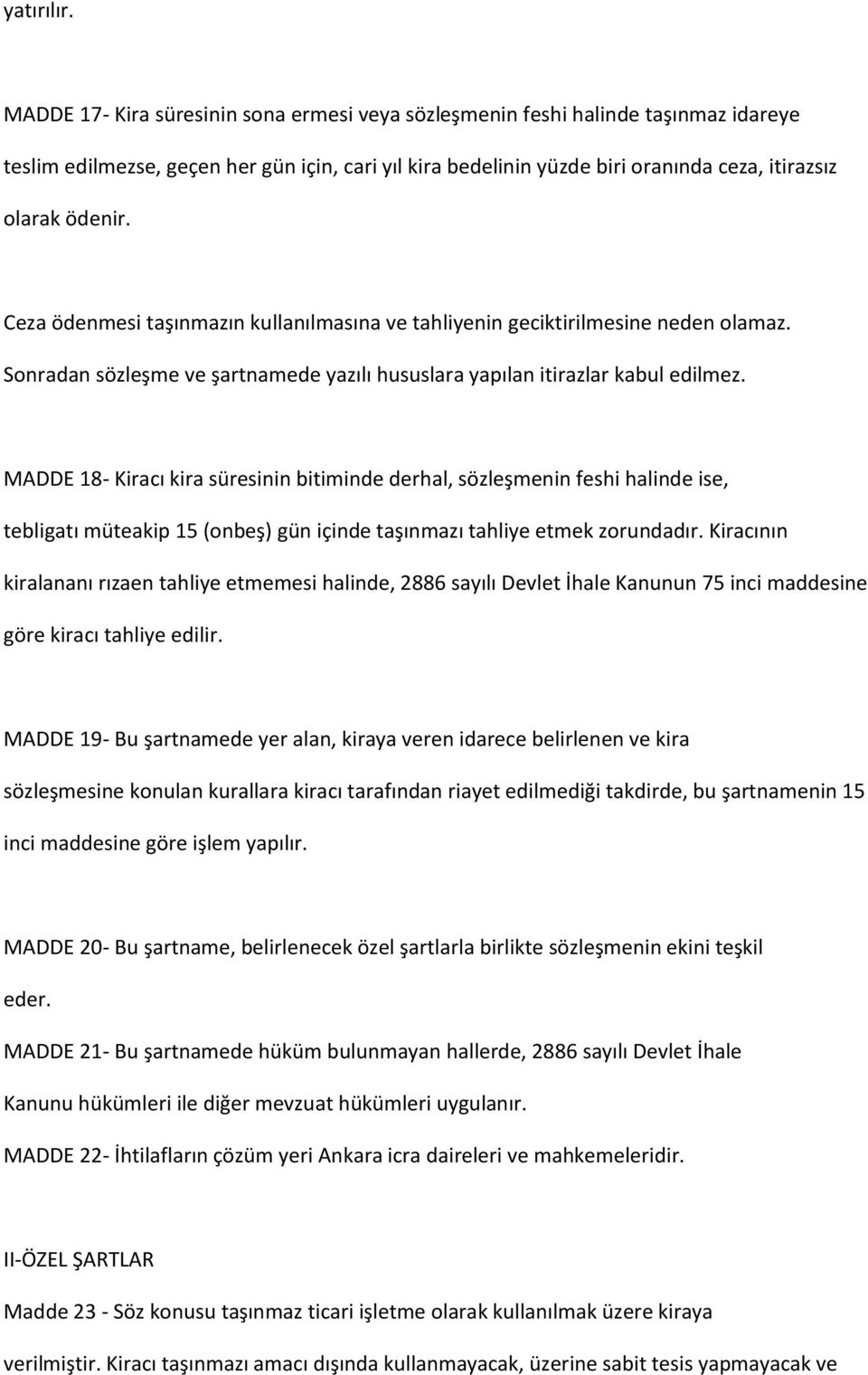 yatırılır.

MADDE 17- Kira süresinin sona ermesi veya sözleşmenin feshi halinde taşınmaz idareye teslim edilmezse, geçen her gün için, cari yıl kira bedelinin yüzde biri oranında ceza, itirazsız olarak ödenir.

Ceza ödenmesi taşınmazın kullanılmasına ve tahliyenin geciktirilmesine neden olamaz. Sonradan sözleşme ve şartnamede yazılı hususlara yapılan itirazlar kabul edilmez.

MADDE 18- Kiracı kira süresinin bitiminde derhal, sözleşmenin feshi halinde ise, tebligatı müteakip 15 (onbeş) gün içinde taşınmazı tahliye etmek zorundadır. Kiracının kiralananı rızaen tahliye etmemesi halinde, 2886 sayılı Devlet İhale Kanunun 75 inci maddesine göre kiracı tahliye edilir.

MADDE 19- Bu şartnamede yer alan, kiraya veren idarece belirlenen ve kira sözleşmesine konulan kurallara kiracı tarafından riayet edilmediği takdirde, bu şartnamenin 15 inci maddesine göre işlem yapılır.

MADDE 20- Bu şartname, belirlenecek özel şartlarla birlikte sözleşmenin ekini teşkil eder.

MADDE 21- Bu şartnamede hüküm bulunmayan hallerde, 2886 sayılı Devlet İhale Kanunu hükümleri ile diğer mevzuat hükümleri uygulanır.

MADDE 22- İhtilafların çözüm yeri Ankara icra daireleri ve mahkemeleridir.

II-ÖZEL ŞARTLAR

Madde 23 - Söz konusu taşınmaz ticari işletme olarak kullanılmak üzere kiraya verilmiştir. Kiracı taşınmazı amacı dışında kullanmayacak, üzerine sabit tesis yapmayacak ve